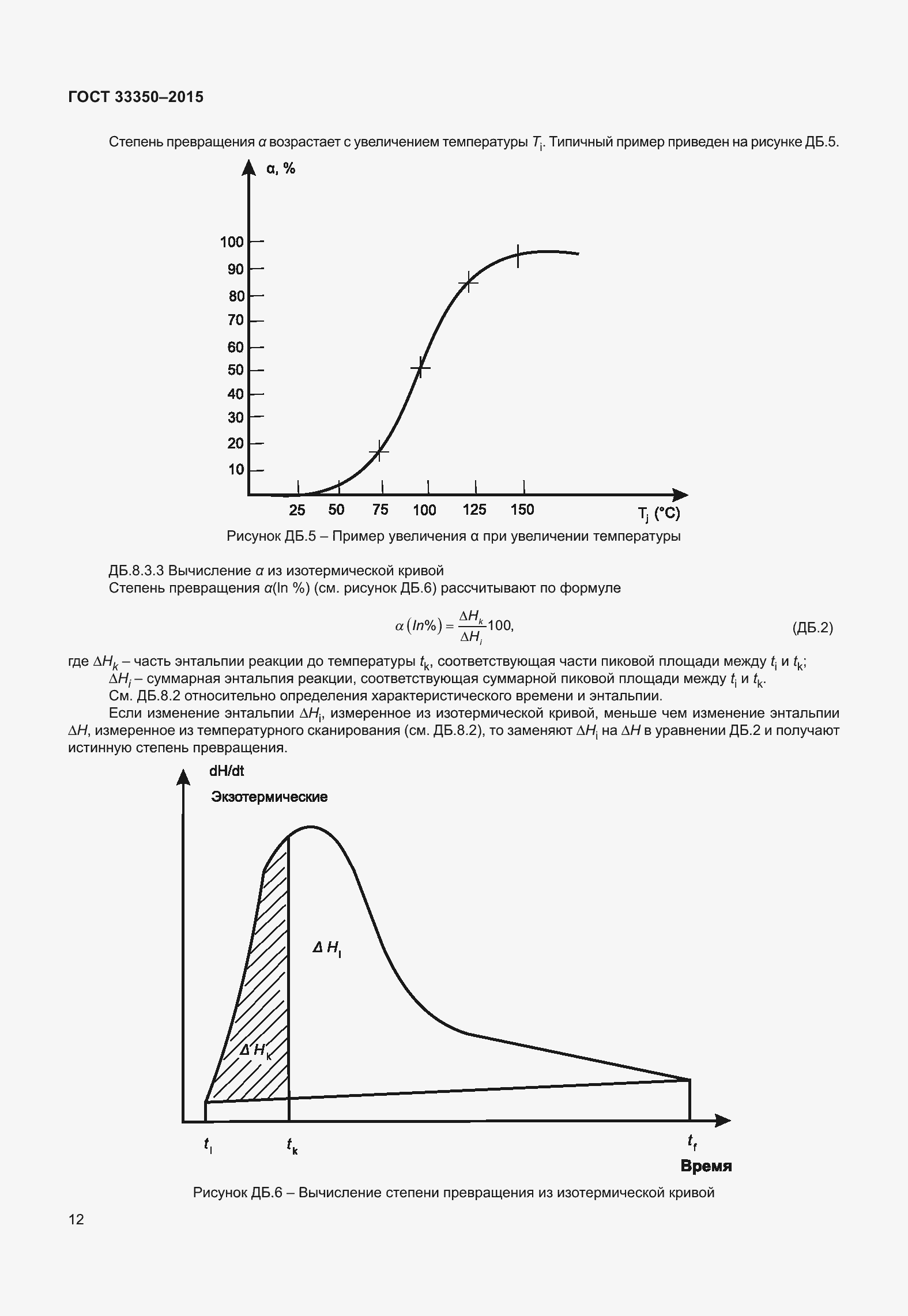 ГОСТ 33350–2015

Степень превращения $\alpha$ возрастает с увеличением температуры $T_i$. Типичный пример приведен на рисунке ДБ.5.

α, %

100
90
80
70
60
50
40
30
20
10

25 50 75 100 125 150

$T_j$ (°C)

Рисунок ДБ.5 – Пример увеличения α при увеличении температуры

ДБ.8.3.3 Вычисление $\alpha$ из изотермической кривой

Степень превращения $\alpha$(In %) (см. рисунок ДБ.6) рассчитывают по формуле

$\alpha(In\%) = \frac{\Delta H_k}{\Delta H_i}100,$ (ДБ.2)

где $\Delta H_k$ – часть энтальпии реакции до температуры $t_k$, соответствующая части пиковой площади между $t_i$ и $t_k$;

$\Delta H_i$ – суммарная энтальпия реакции, соответствующая суммарной пиковой площади между $t_i$ и $t_k$.

См. ДБ.8.2 относительно определения характеристического времени и энтальпии.

Если изменение энтальпии $\Delta H_i$, измеренное из изотермической кривой, меньше чем изменение энтальпии $\Delta H$, измеренное из температурного сканирования (см. ДБ.8.2), то заменяют $\Delta H_i$ на $\Delta H$ в уравнении ДБ.2 и получают истинную степень превращения.

dH/dt

Экзотермические

$\Delta H_i$

$\Delta H_k$

$t_i$ $t_k$ $t_f$

Время

Рисунок ДБ.6 – Вычисление степени превращения из изотермической кривой

12